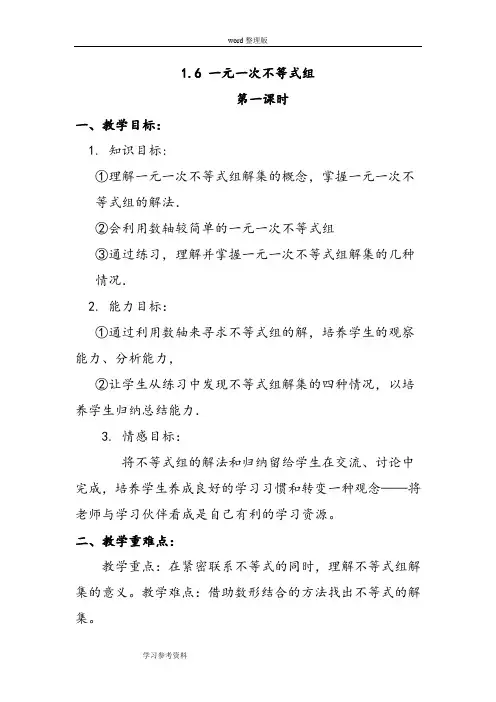 word 整理版

1.6 一元一次不等式组

第一课时

一、教学目标：

1. 知识目标：

①理解一元一次不等式组解集的概念，掌握一元一次不等式组的解法.

②会利用数轴较简单的一元一次不等式组

③通过练习，理解并掌握一元一次不等式组解集的几种情况.

2. 能力目标：

①通过利用数轴来寻求不等式组的解，培养学生的观察能力、分析能力，

②让学生从练习中发现不等式组解集的四种情况，以培养学生归纳总结能力.

3. 情感目标：

将不等式组的解法和归纳留给学生在交流、讨论中完成，培养学生养成良好的学习习惯和转变一种观念——将老师与学习伙伴看成是自己有利的学习资源。

二、教学重难点：

教学重点：在紧密联系不等式的同时，理解不等式组解集的意义。教学难点：借助数形结合的方法找出不等式的解集。

学习参考资料